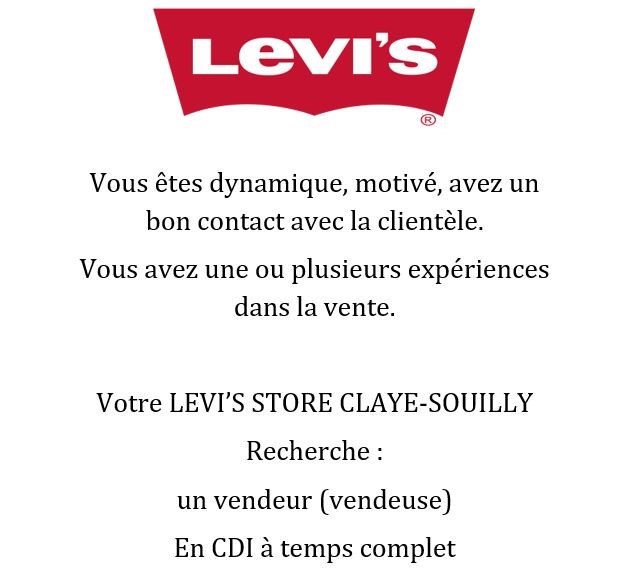 Levi's
®

Vous êtes dynamique, motivé, avez un bon contact avec la clientèle.

Vous avez une ou plusieurs expériences dans la vente.

Votre LEVI'S STORE CLAYE-SOUILLY

Recherche :

un vendeur (vendeuse)

En CDI à temps complet